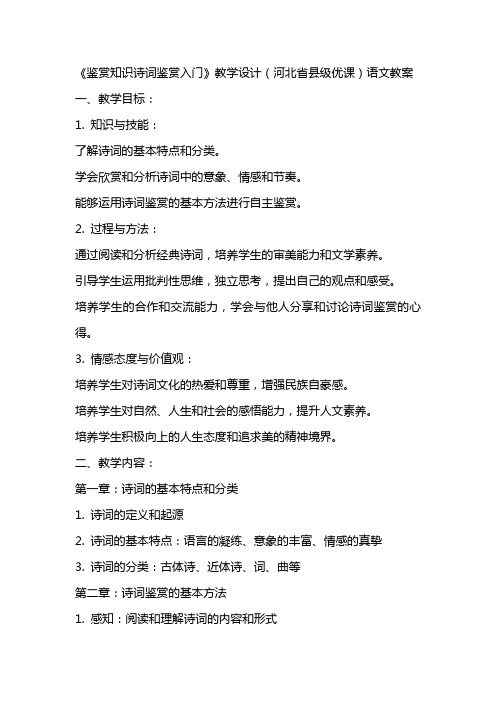 《鉴赏知识诗词鉴赏入门》教学设计（河北省县级优课）语文教案

一、教学目标：

1. 知识与技能：

了解诗词的基本特点和分类。

学会欣赏和分析诗词中的意象、情感和节奏。

能够运用诗词鉴赏的基本方法进行自主鉴赏。

2. 过程与方法：

通过阅读和分析经典诗词，培养学生的审美能力和文学素养。

引导学生运用批判性思维，独立思考，提出自己的观点和感受。

培养学生的合作和交流能力，学会与他人分享和讨论诗词鉴赏的心得。

3. 情感态度与价值观：

培养学生对诗词文化的热爱和尊重，增强民族自豪感。

培养学生对自然、人生和社会的感悟能力，提升人文素养。

培养学生积极向上的人生态度和追求美的精神境界。

二、教学内容：

第一章：诗词的基本特点和分类

1. 诗词的定义和起源

2. 诗词的基本特点：语言的凝练、意象的丰富、情感的真挚

3. 诗词的分类：古体诗、近体诗、词、曲等

第二章：诗词鉴赏的基本方法

1. 感知：阅读和理解诗词的内容和形式